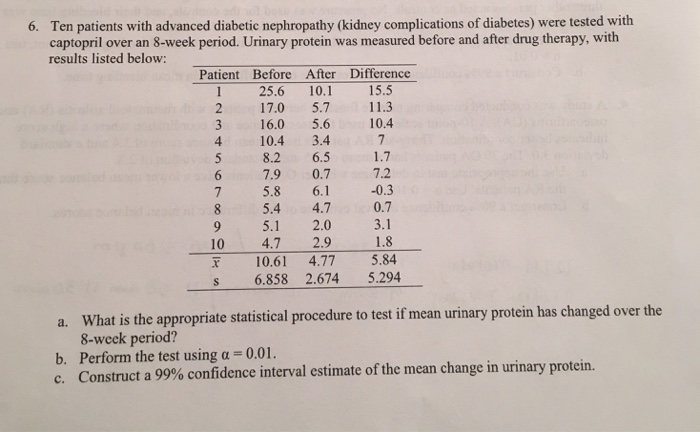 6. Ten patients with advanced diabetic nephropathy (kidney complications of diabetes) were tested with captopril over an 8-week period. Urinary protein was measured before and after drug therapy, with results listed below:

| Patient | Before | After | Difference |
|---|---|---|---|
| 1 | 25.6 | 10.1 | 15.5 |
| 2 | 17.0 | 5.7 | 11.3 |
| 3 | 16.0 | 5.6 | 10.4 |
| 4 | 10.4 | 3.4 | 7 |
| 5 | 8.2 | 6.5 | 1.7 |
| 6 | 7.9 | 0.7 | 7.2 |
| 7 | 5.8 | 6.1 | -0.3 |
| 8 | 5.4 | 4.7 | 0.7 |
| 9 | 5.1 | 2.0 | 3.1 |
| 10 | 4.7 | 2.9 | 1.8 |
| $\bar{x}$ | 10.61 | 4.77 | 5.84 |
| s | 6.858 | 2.674 | 5.294 |

a. What is the appropriate statistical procedure to test if mean urinary protein has changed over the 8-week period?
b. Perform the test using $\alpha = 0.01$.
c. Construct a 99% confidence interval estimate of the mean change in urinary protein.